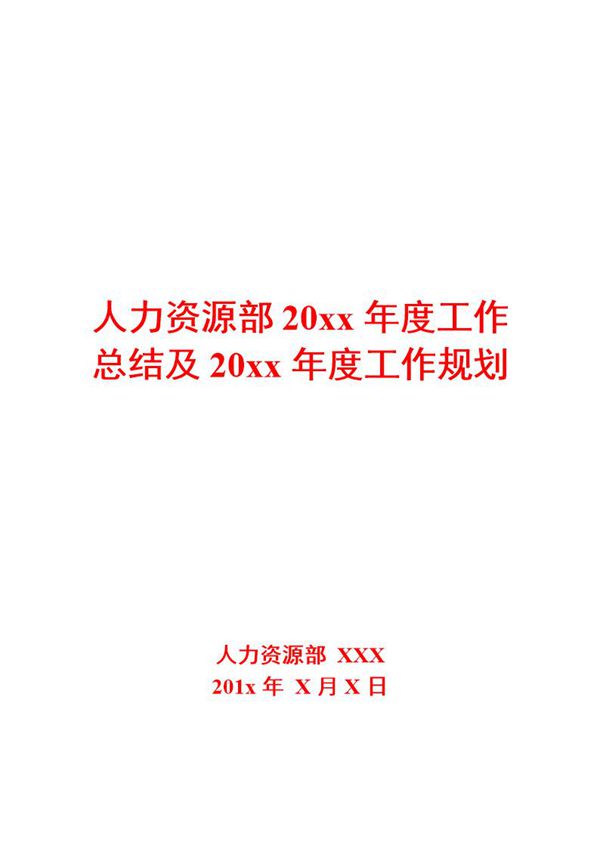 人力资源部 20xx 年度工作总结及 20xx 年度工作规划

人力资源部 XXX
201x 年 X 月 X 日